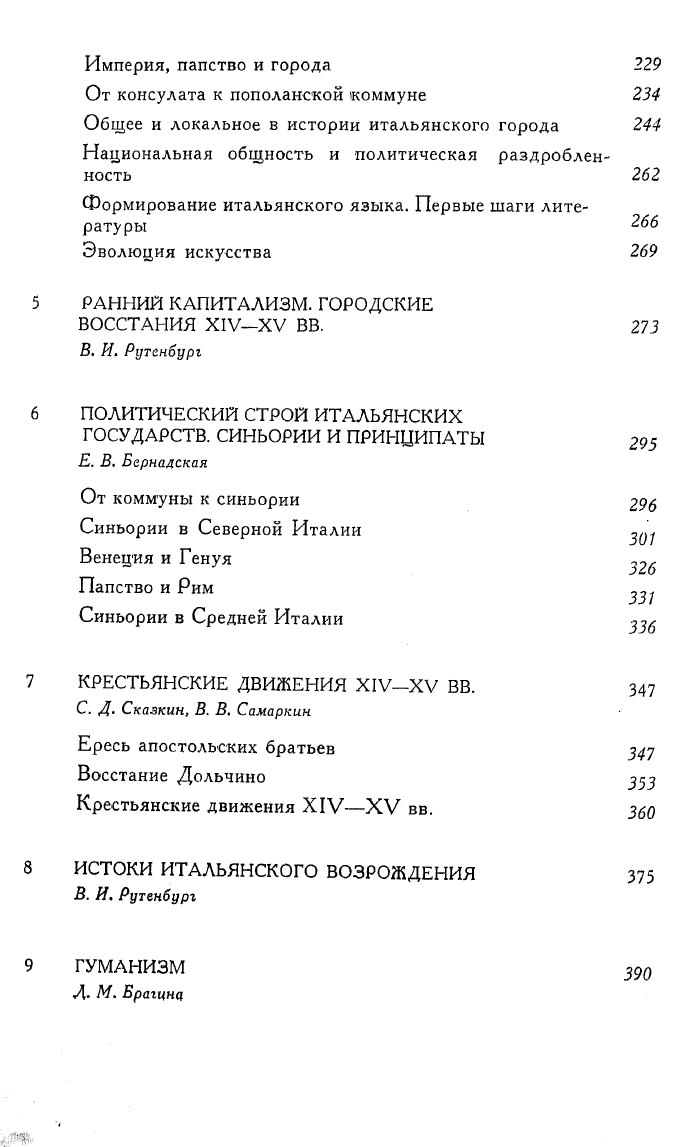 Империя, папство и города 229
От консулата к пополанской коммуне 234
Общее и локальное в истории итальянского города 244
Национальная общность и политическая раздробленность 262
Формирование итальянского языка. Первые шаги литературы 266
Эволюция искусства 269

5 РАННИЙ КАПИТАЛИЗМ. ГОРОДСКИЕ ВОССТАНИЯ XIV—XV ВВ. 273
В. И. Рутенбург

6 ПОЛИТИЧЕСКИЙ СТРОЙ ИТАЛЬЯНСКИХ ГОСУДАРСТВ. СИНЬОРИИ И ПРИНЦИПАТЫ 295
Е. В. Бернадская

От коммуны к синьории 296
Синьории в Северной Италии 301
Венеция и Генуя 326
Папство и Рим 331
Синьории в Средней Италии 336

7 КРЕСТЬЯНСКИЕ ДВИЖЕНИЯ XIV—XV ВВ. 347
С. Д. Сказкин, В. В. Самаркин

Ересь апостольских братьев 347
Восстание Дольчино 353
Крестьянские движения XIV—XV вв. 360

8 ИСТОКИ ИТАЛЬЯНСКОГО ВОЗРОЖДЕНИЯ 375
В. И. Рутенбург

9 ГУМАНИЗМ 390
Л. М. Брагина